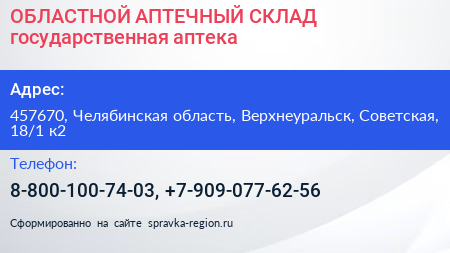 ОБЛАСТНОЙ АПТЕЧНЫЙ СКЛАД
государственная аптека

Адрес:

457670, Челябинская область, Верхнеуральск, Советская, 18/1 к2

Телефон:

8-800-100-74-03, +7-909-077-62-56

Сформированно на сайте spravka-region.ru